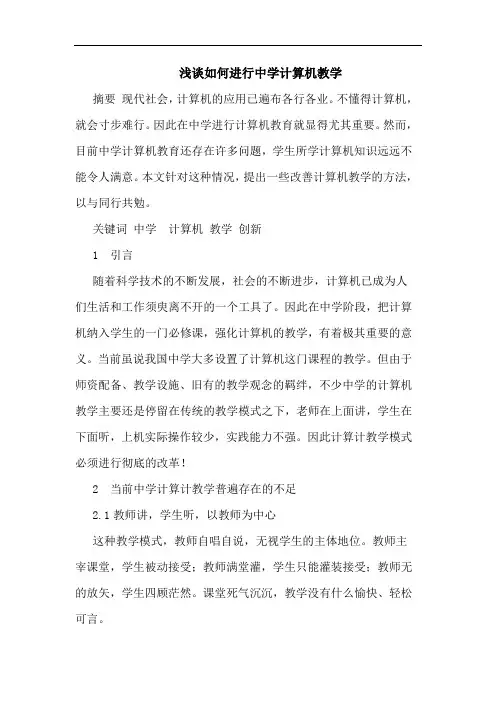 浅谈如何进行中学计算机教学

摘要 现代社会，计算机的应用已遍布各行各业。不懂得计算机，就会寸步难行。因此在中学进行计算机教育就显得尤其重要。然而，目前中学计算机教育还存在许多问题，学生所学计算机知识远远不能令人满意。本文针对这种情况，提出一些改善计算机教学的方法，以与同行共勉。

关键词 中学 计算机 教学 创新

1 引言

随着科学技术的不断发展，社会的不断进步，计算机已成为人们生活和工作须臾离不开的一个工具了。因此在中学阶段，把计算机纳入学生的一门必修课，强化计算机的教学，有着极其重要的意义。当前虽说我国中学大多设置了计算机这门课程的教学。但由于师资配备、教学设施、旧有的教学观念的羁绊，不少中学的计算机教学主要还是停留在传统的教学模式之下，老师在上面讲，学生在下面听，上机实际操作较少，实践能力不强。因此计算计教学模式必须进行彻底的改革！

2 当前中学计算计教学普遍存在的不足

2.1 教师讲，学生听，以教师为中心

这种教学模式，教师自唱自说，无视学生的主体地位。教师主宰课堂，学生被动接受；教师满堂灌，学生只能灌装接受；教师无的放矢，学生四顾茫然。课堂死气沉沉，教学没有什么愉快、轻松可言。